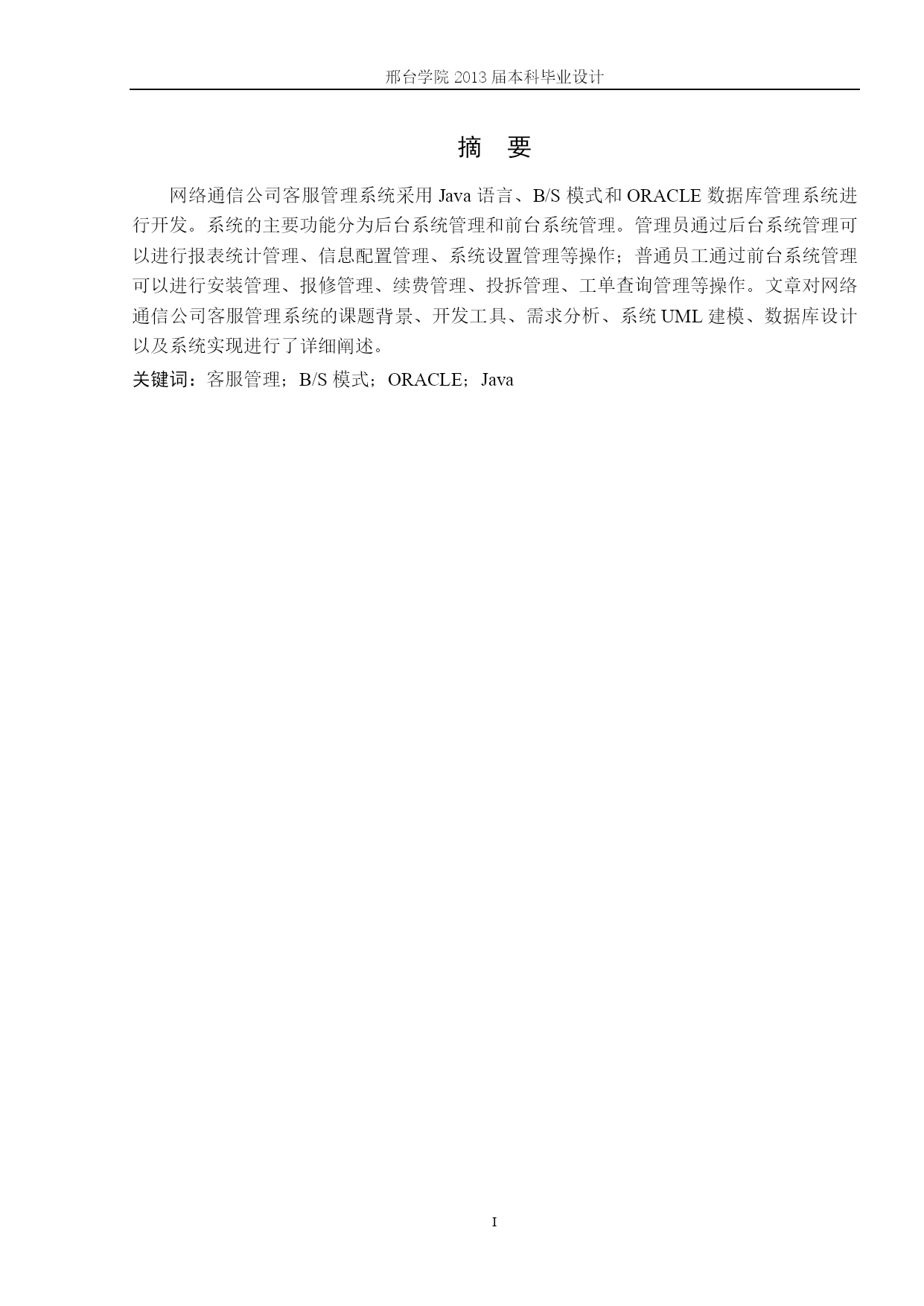 邢台学院 2013 届本科毕业设计

摘 要

网络通信公司客服管理系统采用 Java 语言、B/S 模式和 ORACLE 数据库管理系统进行开发。系统的主要功能分为后台系统管理和前台系统管理。管理员通过后台系统管理可以进行报表统计管理、信息配置管理、系统设置管理等操作；普通员工通过前台系统管理可以进行安装管理、报修管理、续费管理、投拆管理、工单查询管理等操作。文章对网络通信公司客服管理系统的课题背景、开发工具、需求分析、系统 UML 建模、数据库设计以及系统实现进行了详细阐述。

关键词：客服管理；B/S 模式；ORACLE；Java

I